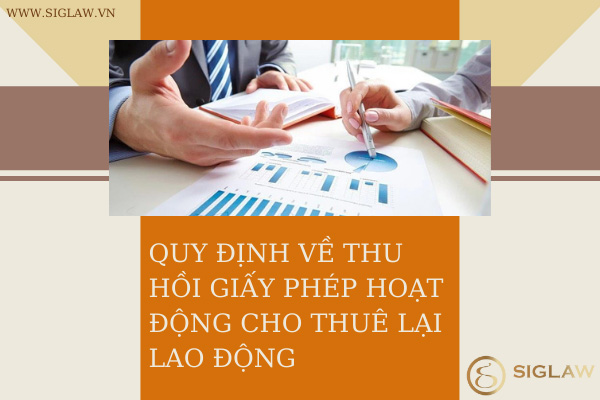 WWW.SIGLAW.VN

QUY ĐỊNH VỀ THU HỒI GIẤY PHÉP HOẠT ĐỘNG CHO THUÊ LẠI LAO ĐỘNG

SIGLAW